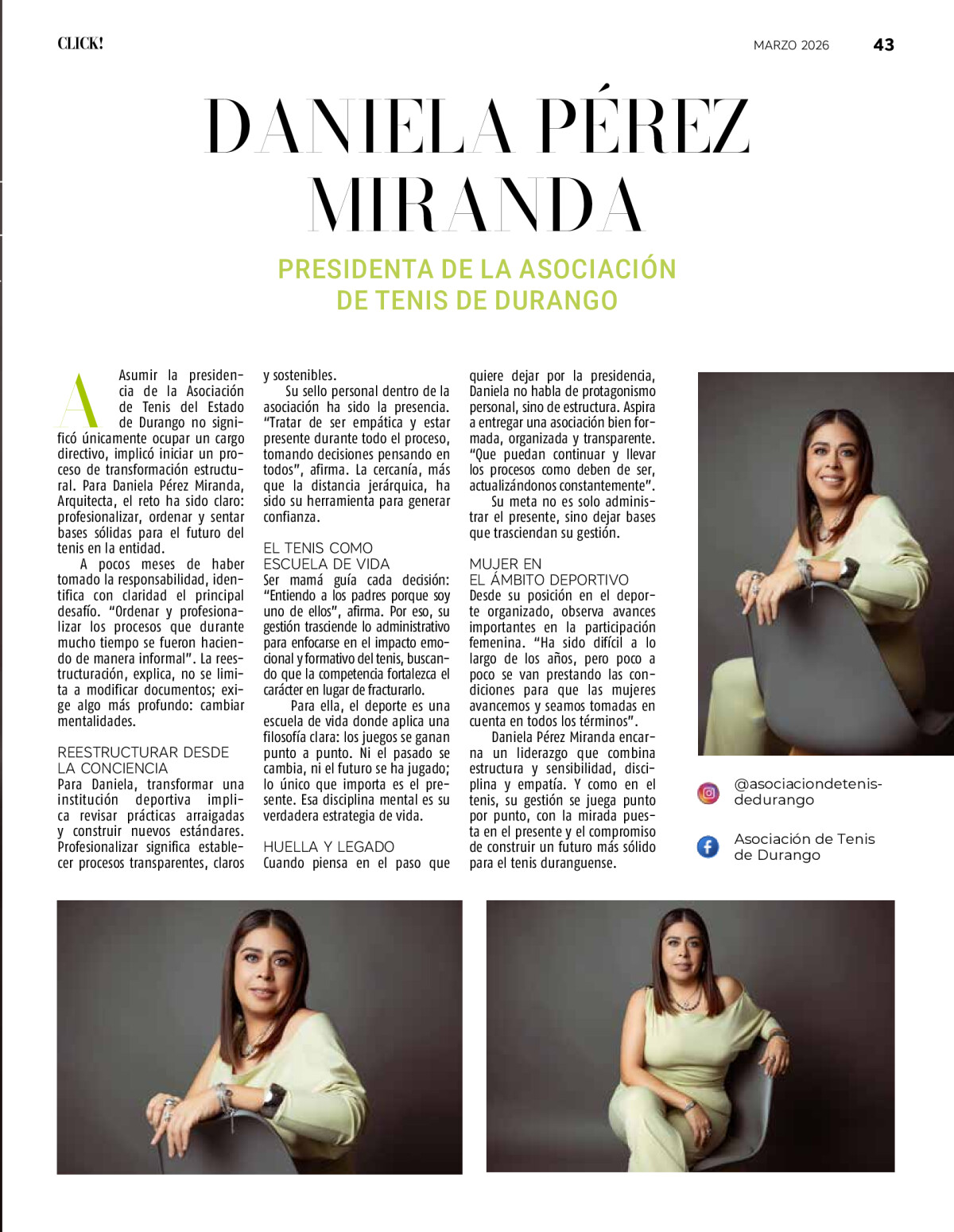 CLICK!

MARZO 2026 43

DANIELA PÉREZ MIRANDA

PRESIDENTA DE LA ASOCIACIÓN DE TENIS DE DURANGO

Asumir la presidencia de la Asociación de Tenis del Estado de Durango no significó únicamente ocupar un cargo directivo, implicó iniciar un proceso de transformación estructural. Para Daniela Pérez Miranda, Arquitecta, el reto ha sido claro: profesionalizar, ordenar y sentar bases sólidas para el futuro del tenis en la entidad.

A pocos meses de haber tomado la responsabilidad, identifica con claridad el principal desafío. "Ordenar y profesionalizar los procesos que durante mucho tiempo se fueron haciendo de manera informal". La reestructuración, explica, no se limita a modificar documentos; exige algo más profundo: cambiar mentalidades.

REESTRUCTURAR DESDE LA CONCIENCIA

Para Daniela, transformar una institución deportiva implica revisar prácticas arraigadas y construir nuevos estándares. Profesionalizar significa establecer procesos transparentes, claros y sostenibles.

Su sello personal dentro de la asociación ha sido la presencia. "Tratar de ser empática y estar presente durante todo el proceso, tomando decisiones pensando en todos", afirma. La cercanía, más que la distancia jerárquica, ha sido su herramienta para generar confianza.

EL TENIS COMO ESCUELA DE VIDA

Ser mamá guía cada decisión: "Entiendo a los padres porque soy uno de ellos", afirma. Por eso, su gestión trasciende lo administrativo para enfocarse en el impacto emocional y formativo del tenis, buscando que la competencia fortalezca el carácter en lugar de fracturarlo.

Para ella, el deporte es una escuela de vida donde aplica una filosofía clara: los juegos se ganan punto a punto. Ni el pasado se cambia, ni el futuro se ha jugado; lo único que importa es el presente. Esa disciplina mental es su verdadera estrategia de vida.

HUELLA Y LEGADO

Cuando piensa en el paso que quiere dejar por la presidencia, Daniela no habla de protagonismo personal, sino de estructura. Aspira a entregar una asociación bien formada, organizada y transparente. "Que puedan continuar y llevar los procesos como deben de ser, actualizándonos constantemente".

Su meta no es solo administrar el presente, sino dejar bases que trasciendan su gestión.

MUJER EN EL ÁMBITO DEPORTIVO

Desde su posición en el deporte organizado, observa avances importantes en la participación femenina. "Ha sido difícil a lo largo de los años, pero poco a poco se van prestando las condiciones para que las mujeres avancemos y seamos tomadas en cuenta en todos los términos".

Daniela Pérez Miranda encarna un liderazgo que combina estructura y sensibilidad, disciplina y empatía. Y como en el tenis, su gestión se juega punto por punto, con la mirada puesta en el presente y el compromiso de construir un futuro más sólido para el tenis duranguense.

@asociaciondetenisdedurango

Asociación de Tenis de Durango